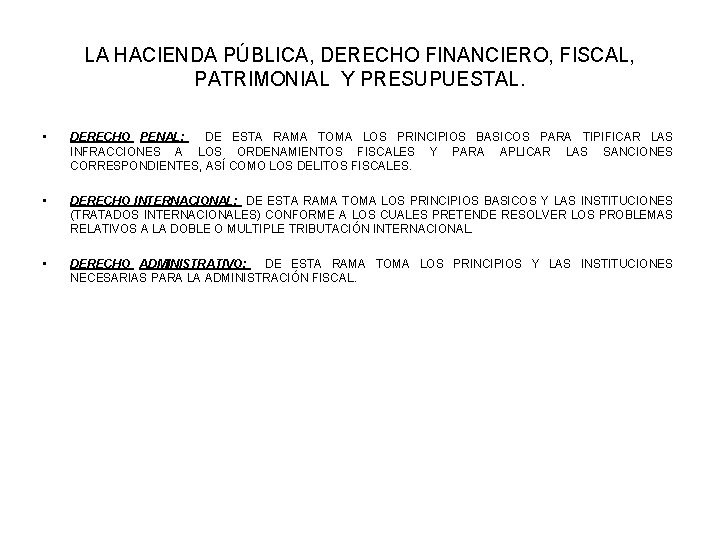 LA HACIENDA PÚBLICA, DERECHO FINANCIERO, FISCAL, PATRIMONIAL Y PRESUPUESTAL.

• DERECHO PENAL: DE ESTA RAMA TOMA LOS PRINCIPIOS BASICOS PARA TIPIFICAR LAS INFRACCIONES A LOS ORDENAMIENTOS FISCALES Y PARA APLICAR LAS SANCIONES CORRESPONDIENTES, ASÍ COMO LOS DELITOS FISCALES.

• DERECHO INTERNACIONAL: DE ESTA RAMA TOMA LOS PRINCIPIOS BASICOS Y LAS INSTITUCIONES (TRATADOS INTERNACIONALES) CONFORME A LOS CUALES PRETENDE RESOLVER LOS PROBLEMAS RELATIVOS A LA DOBLE O MULTIPLE TRIBUTACIÓN INTERNACIONAL.

• DERECHO ADMINISTRATIVO: DE ESTA RAMA TOMA LOS PRINCIPIOS Y LAS INSTITUCIONES NECESARIAS PARA LA ADMINISTRACIÓN FISCAL.